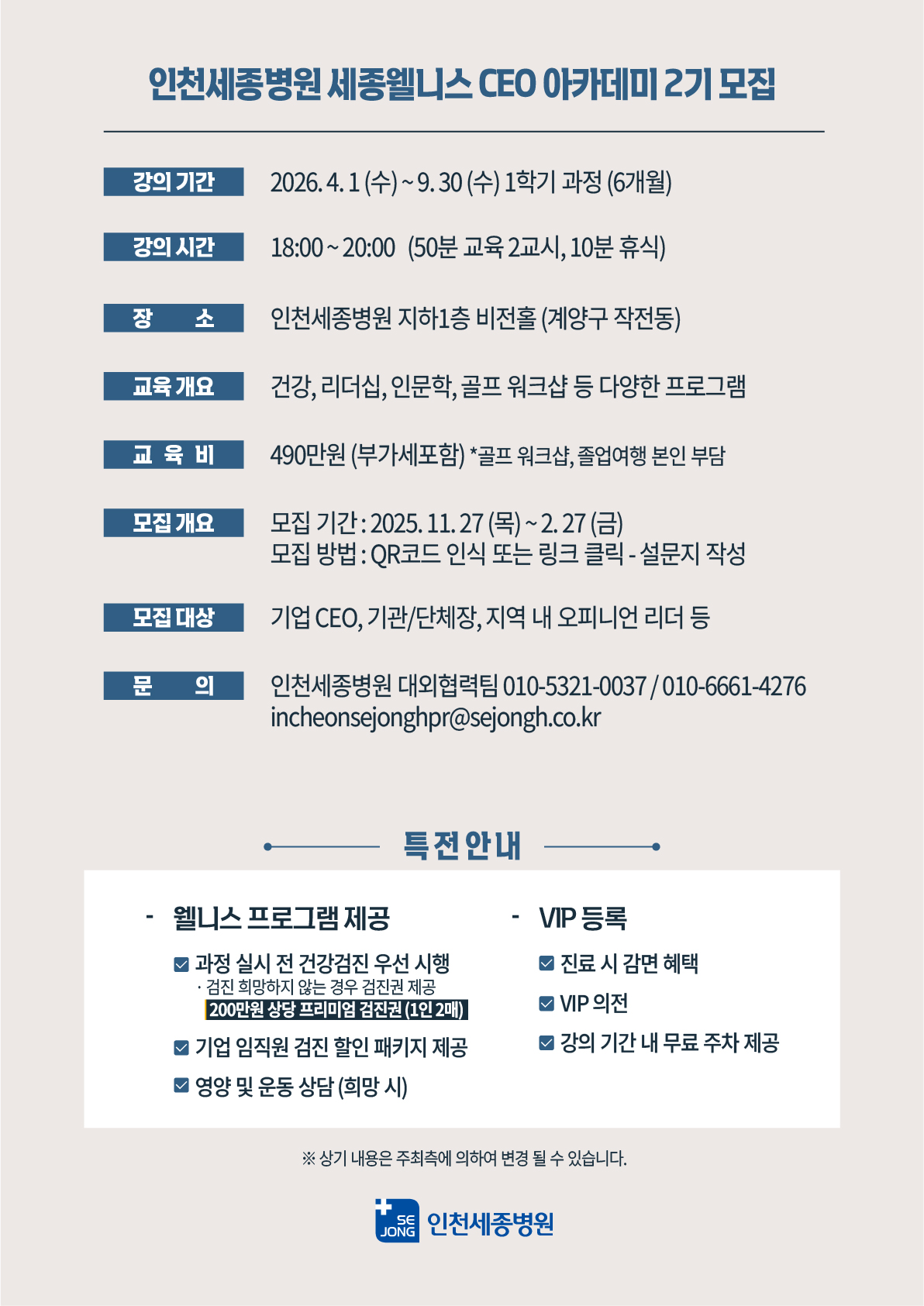 인천세종병원 세종웰니스 CEO 아카데미 2기 모집

강의 기간 2026. 4. 1 (수) ~ 9. 30 (수) 1학기 과정 (6개월)

강의 시간 18:00 ~ 20:00 (50분 교육 2교시, 10분 휴식)

장 소 인천세종병원 지하1층 비전홀 (계양구 작전동)

교육 개요 건강, 리더십, 인문학, 골프 워크샵 등 다양한 프로그램

교 육 비 490만원 (부가세포함) *골프 워크샵, 졸업여행 본인 부담

모집 개요 모집 기간 : 2025. 11. 27 (목) ~ 2. 27 (금)
모집 방법 : QR코드 인식 또는 링크 클릭 - 설문지 작성

모집 대상 기업 CEO, 기관/단체장, 지역 내 오피니언 리더 등

문 의 인천세종병원 대외협력팀 010-5321-0037 / 010-6661-4276
incheonsejonghpr@sejongh.co.kr

특전안내

- 웰니스 프로그램 제공

과정 실시 전 건강검진 우선 시행
· 검진 희망하지 않는 경우 검진권 제공
200만원 상당 프리미엄 검진권 (1인 2매)

기업 임직원 검진 할인 패키지 제공

영양 및 운동 상담 (희망 시)

- VIP 등록

진료 시 감면 혜택

VIP 의전

강의 기간 내 무료 주차 제공

※ 상기 내용은 주최측에 의하여 변경 될 수 있습니다.

SE JONG 인천세종병원